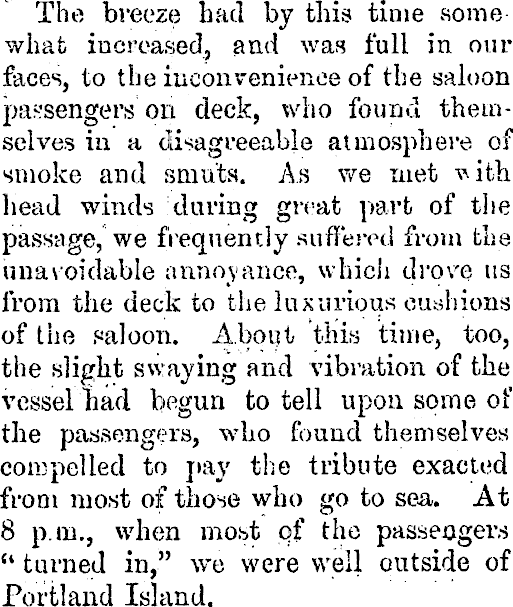 The breeze had by this time somewhat increased, and was full in our faces, to the inconvenience of the saloon passengers on deck, who found themselves in a disagreeable atmosphere of smoke and smuts. As we met with head winds during great part of the passage, we frequently suffered from the unavoidable annoyance, which drove us from the deck to the luxurious cushions of the saloon. About this time, too, the slight swaying and vibration of the vessel had begun to tell upon some of the passengers, who found themselves compelled to pay the tribute exacted from most of those who go to sea. At 8 p.m., when most of the passengers "turned in," we were well outside of Portland Island.